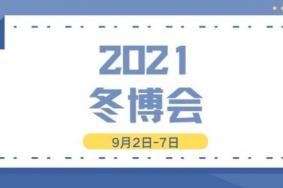 2021
冬博会

9月2日-7日